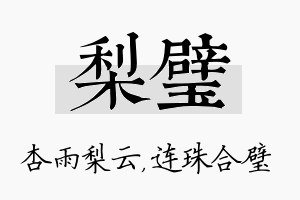 梨璧

杏雨梨云,连珠合璧